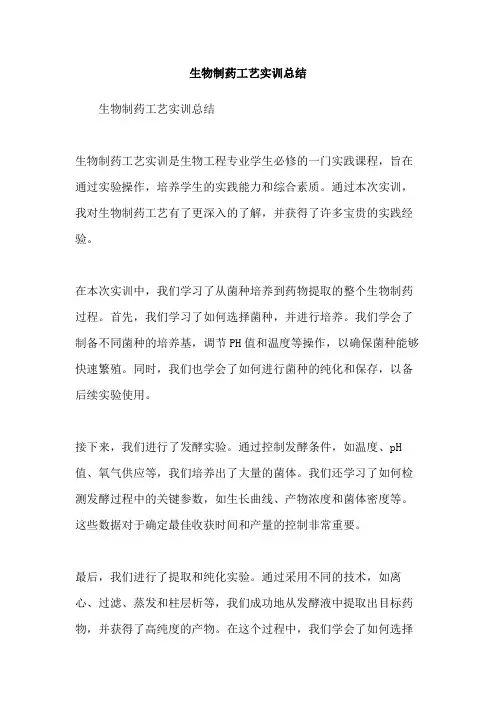 生物制药工艺实训总结

生物制药工艺实训总结

生物制药工艺实训是生物工程专业学生必修的一门实践课程，旨在通过实验操作，培养学生的实践能力和综合素质。通过本次实训，我对生物制药工艺有了更深入的了解，并获得了许多宝贵的实践经验。

在本次实训中，我们学习了从菌种培养到药物提取的整个生物制药过程。首先，我们学习了如何选择菌种，并进行培养。我们学会了制备不同菌种的培养基，调节PH值和温度等操作，以确保菌种能够快速繁殖。同时，我们也学会了如何进行菌种的纯化和保存，以备后续实验使用。

接下来，我们进行了发酵实验。通过控制发酵条件，如温度、pH值、氧气供应等，我们培养出了大量的菌体。我们还学习了如何检测发酵过程中的关键参数，如生长曲线、产物浓度和菌体密度等。这些数据对于确定最佳收获时间和产量的控制非常重要。

最后，我们进行了提取和纯化实验。通过采用不同的技术，如离心、过滤、蒸发和柱层析等，我们成功地从发酵液中提取出目标药物，并获得了高纯度的产物。在这个过程中，我们学会了如何选择